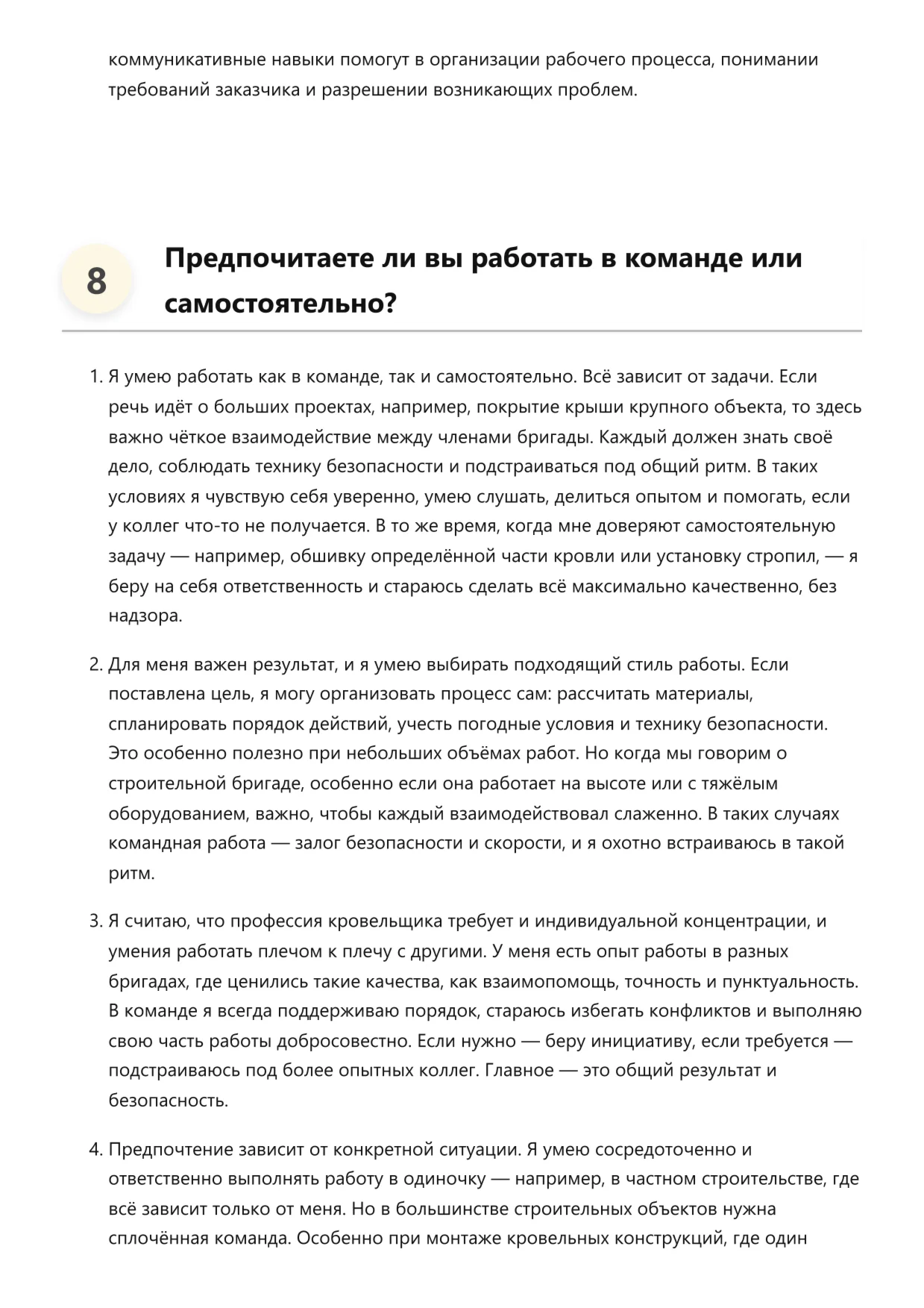 коммуникативные навыки помогут в организации рабочего процесса, понимании требований заказчика и разрешении возникающих проблем.

8

Предпочитаете ли вы работать в команде или самостоятельно?

1. Я умею работать как в команде, так и самостоятельно. Всё зависит от задачи. Если речь идёт о больших проектах, например, покрытие крыши крупного объекта, то здесь важно чёткое взаимодействие между членами бригады. Каждый должен знать своё дело, соблюдать технику безопасности и подстраиваться под общий ритм. В таких условиях я чувствую себя уверенно, умею слушать, делиться опытом и помогать, если у коллег что-то не получается. В то же время, когда мне доверяют самостоятельную задачу — например, обшивку определённой части кровли или установку стропил, — я беру на себя ответственность и стараюсь сделать всё максимально качественно, без надзора.

2. Для меня важен результат, и я умею выбирать подходящий стиль работы. Если поставлена цель, я могу организовать процесс сам: рассчитать материалы, спланировать порядок действий, учесть погодные условия и технику безопасности. Это особенно полезно при небольших объёмах работ. Но когда мы говорим о строительной бригаде, особенно если она работает на высоте или с тяжёлым оборудованием, важно, чтобы каждый взаимодействовал слаженно. В таких случаях командная работа — залог безопасности и скорости, и я охотно встраиваюсь в такой ритм.

3. Я считаю, что профессия кровельщика требует и индивидуальной концентрации, и умения работать плечом к плечу с другими. У меня есть опыт работы в разных бригадах, где ценились такие качества, как взаимопомощь, точность и пунктуальность. В команде я всегда поддерживаю порядок, стараюсь избегать конфликтов и выполняю свою часть работы добросовестно. Если нужно — беру инициативу, если требуется — подстраиваюсь под более опытных коллег. Главное — это общий результат и безопасность.

4. Предпочтение зависит от конкретной ситуации. Я умею сосредоточенно и ответственно выполнять работу в одиночку — например, в частном строительстве, где всё зависит только от меня. Но в большинстве строительных объектов нужна сплочённая команда. Особенно при монтаже кровельных конструкций, где один